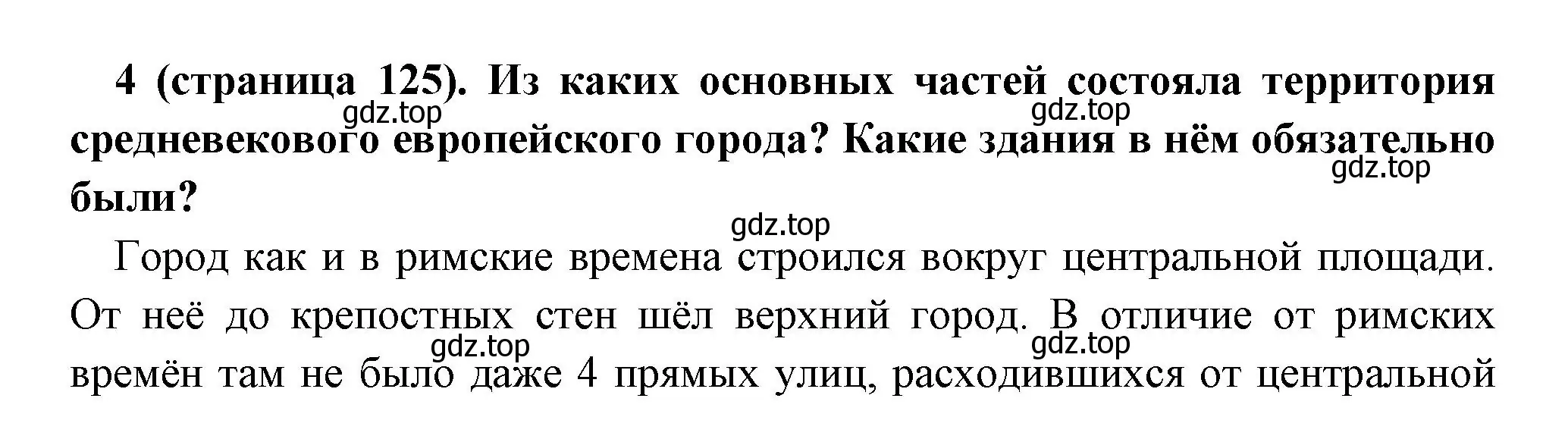 4 (страница 125). Из каких основных частей состояла территория средневекового европейского города? Какие здания в нём обязательно были?

gdz.top gdz.top gdz.top gdz.top

Город как и в римские времена строился вокруг центральной площади. От неё до крепостных стен шёл верхний город. В отличие от римских времён там не было даже 4 прямых улиц, расходившихся от центральной

gdz.top gdz.top